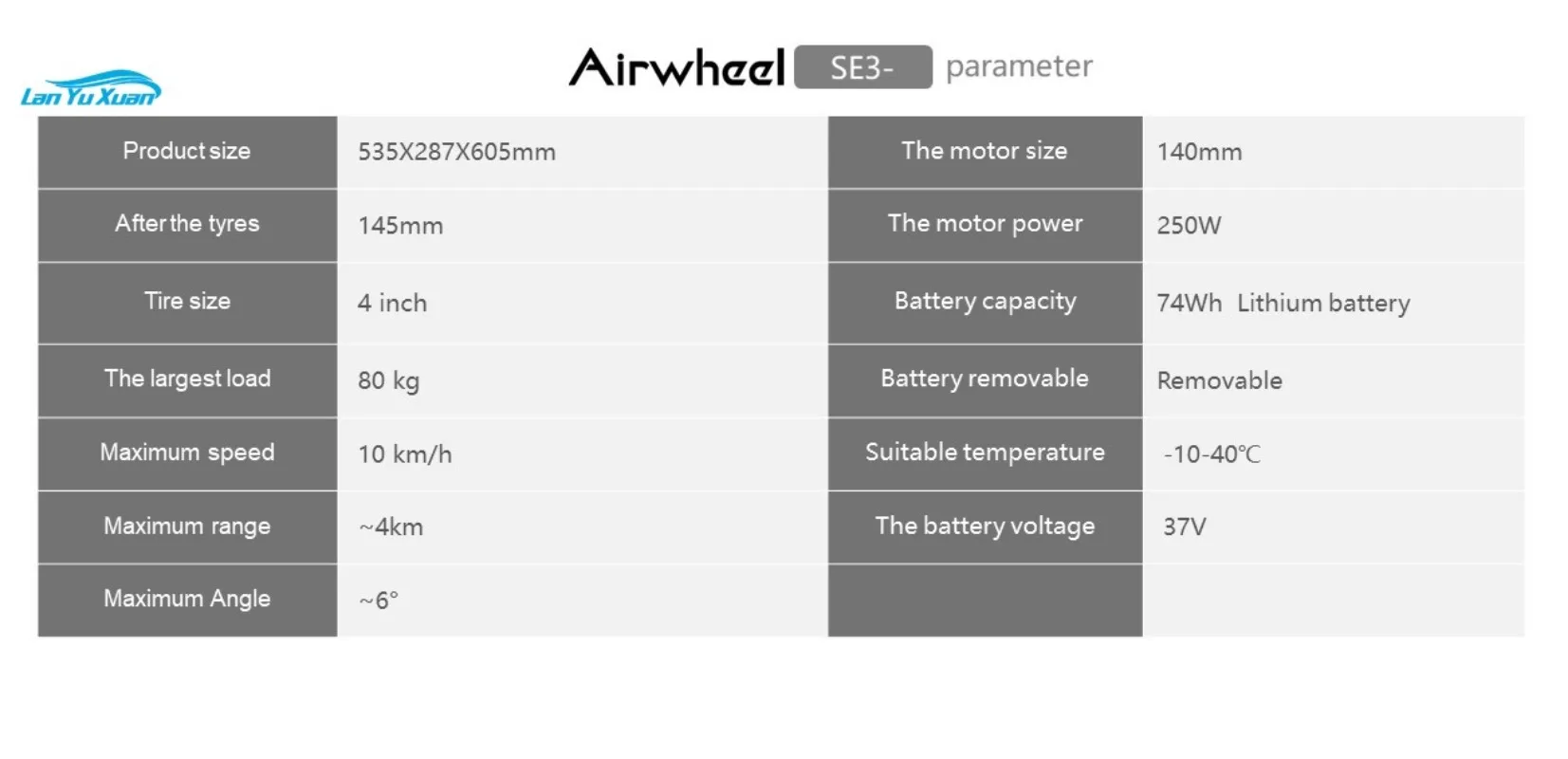 Lan Yu Xuan

Airwheel SE3- parameter

| Product size | 535X287X605mm | The motor size | 140mm |
|---|---|---|---|
| After the tyres | 145mm | The motor power | 250W |
| Tire size | 4 inch | Battery capacity | 74Wh Lithium battery |
| The largest load | 80 kg | Battery removable | Removable |
| Maximum speed | 10 km/h | Suitable temperature | -10-40℃ |
| Maximum range | ~4km | The battery voltage | 37V |
| Maximum Angle | ~6° | | |